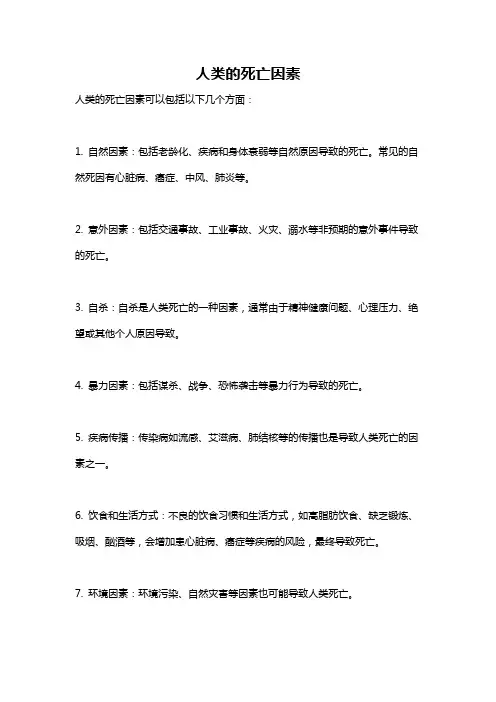 人类的死亡因素

人类的死亡因素可以包括以下几个方面：

1. 自然因素：包括老龄化、疾病和身体衰弱等自然原因导致的死亡。常见的自然死因有心脏病、癌症、中风、肺炎等。

2. 意外因素：包括交通事故、工业事故、火灾、溺水等非预期的意外事件导致的死亡。

3. 自杀：自杀是人类死亡的一种因素，通常由于精神健康问题、心理压力、绝望或其他个人原因导致。

4. 暴力因素：包括谋杀、战争、恐怖袭击等暴力行为导致的死亡。

5. 疾病传播：传染病如流感、艾滋病、肺结核等的传播也是导致人类死亡的因素之一。

6. 饮食和生活方式：不良的饮食习惯和生活方式，如高脂肪饮食、缺乏锻炼、吸烟、酗酒等，会增加患心脏病、癌症等疾病的风险，最终导致死亡。

7. 环境因素：环境污染、自然灾害等因素也可能导致人类死亡。